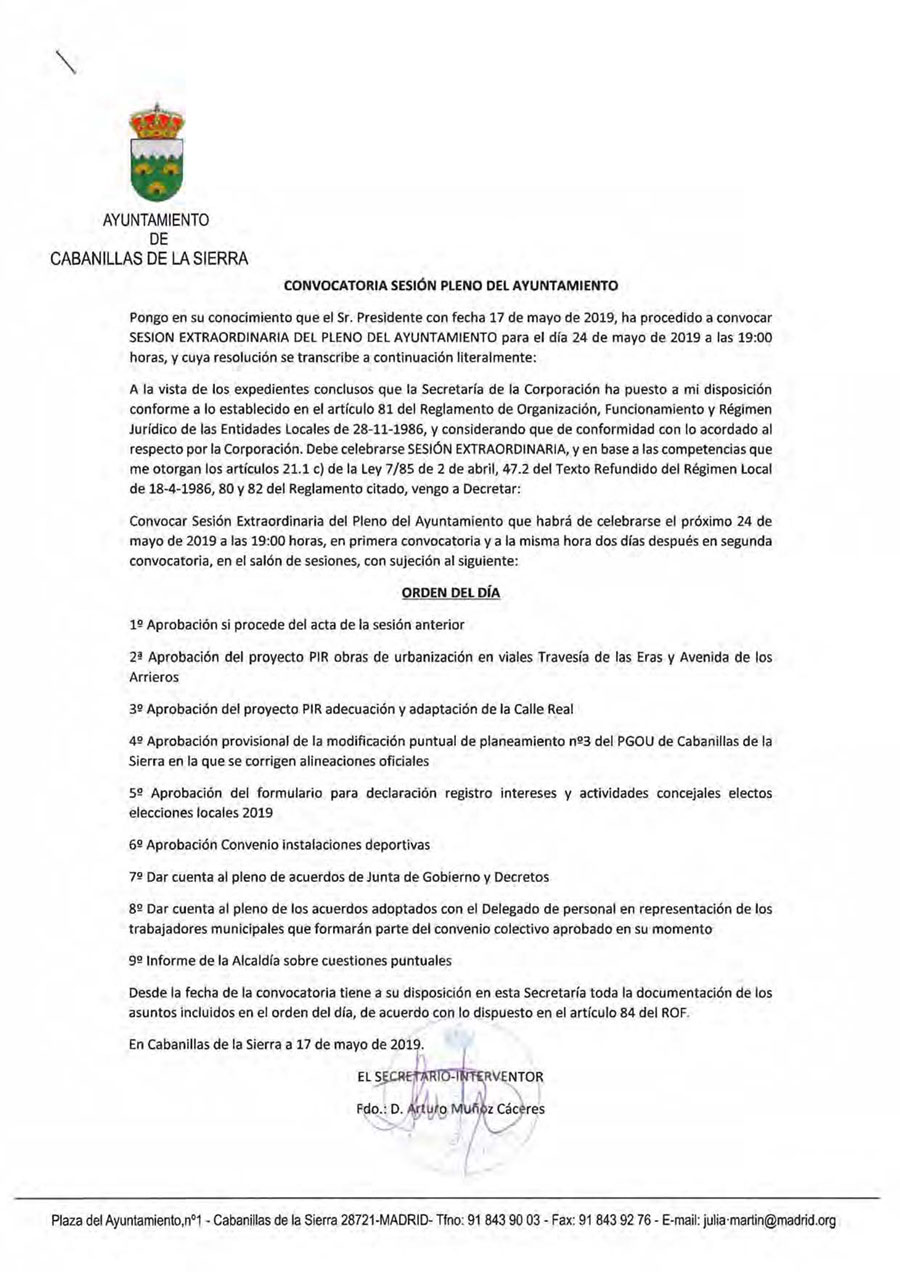 AYUNTAMIENTO
DE
CABANILLAS DE LA SIERRA

CONVOCATORIA SESIÓN PLENO DEL AYUNTAMIENTO

Pongo en su conocimiento que el Sr. Presidente con fecha 17 de mayo de 2019, ha procedido a convocar SESION EXTRAORDINARIA DEL PLENO DEL AYUNTAMIENTO para el día 24 de mayo de 2019 a las 19:00 horas, y cuya resolución se transcribe a continuación literalmente:

A la vista de los expedientes conclusos que la Secretaría de la Corporación ha puesto a mi disposición conforme a lo establecido en el artículo 81 del Reglamento de Organización, Funcionamiento y Régimen Jurídico de las Entidades Locales de 28-11-1986, y considerando que de conformidad con lo acordado al respecto por la Corporación. Debe celebrarse SESIÓN EXTRAORDINARIA, y en base a las competencias que me otorgan los artículos 21.1 c) de la Ley 7/85 de 2 de abril, 47.2 del Texto Refundido del Régimen Local de 18-4-1986, 80 y 82 del Reglamento citado, vengo a Decretar:

Convocar Sesión Extraordinaria del Pleno del Ayuntamiento que habrá de celebrarse el próximo 24 de mayo de 2019 a las 19:00 horas, en primera convocatoria y a la misma hora dos días después en segunda convocatoria, en el salón de sesiones, con sujeción al siguiente:

ORDEN DEL DÍA

1º Aprobación si procede del acta de la sesión anterior

2ª Aprobación del proyecto PIR obras de urbanización en viales Travesía de las Eras y Avenida de los Arrieros

3º Aprobación del proyecto PIR adecuación y adaptación de la Calle Real

4º Aprobación provisional de la modificación puntual de planeamiento nº3 del PGOU de Cabanillas de la Sierra en la que se corrigen alineaciones oficiales

5º Aprobación del formulario para declaración registro intereses y actividades concejales electos elecciones locales 2019

6º Aprobación Convenio instalaciones deportivas

7º Dar cuenta al pleno de acuerdos de Junta de Gobierno y Decretos

8º Dar cuenta al pleno de los acuerdos adoptados con el Delegado de personal en representación de los trabajadores municipales que formarán parte del convenio colectivo aprobado en su momento

9º Informe de la Alcaldía sobre cuestiones puntuales

Desde la fecha de la convocatoria tiene a su disposición en esta Secretaría toda la documentación de los asuntos incluidos en el orden del día, de acuerdo con lo dispuesto en el artículo 84 del ROF.

En Cabanillas de la Sierra a 17 de mayo de 2019.

EL SECRETARIO-INTERVENTOR
Fdo.: D. Arturo Muñoz Cáceres

Plaza del Ayuntamiento,nº1 - Cabanillas de la Sierra 28721-MADRID- Tfno: 91 843 90 03 - Fax: 91 843 92 76 - E-mail: julia·martin@madrid.org